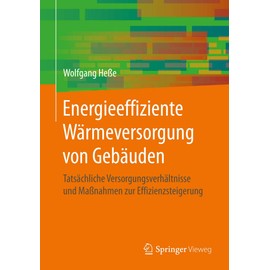 Wolfgang Heße

Energieeffiziente Wärmeversorgung von Gebäuden

Tatsächliche Versorgungsverhältnisse und Maßnahmen zur Effizienzsteigerung

Springer Vieweg